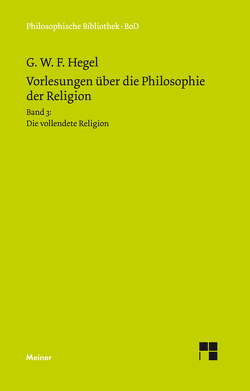 Philosophische Bibliothek · BoD

G. W. F. Hegel

Vorlesungen über die Philosophie der Religion

Band 3:
Die vollendete Religion

Meiner